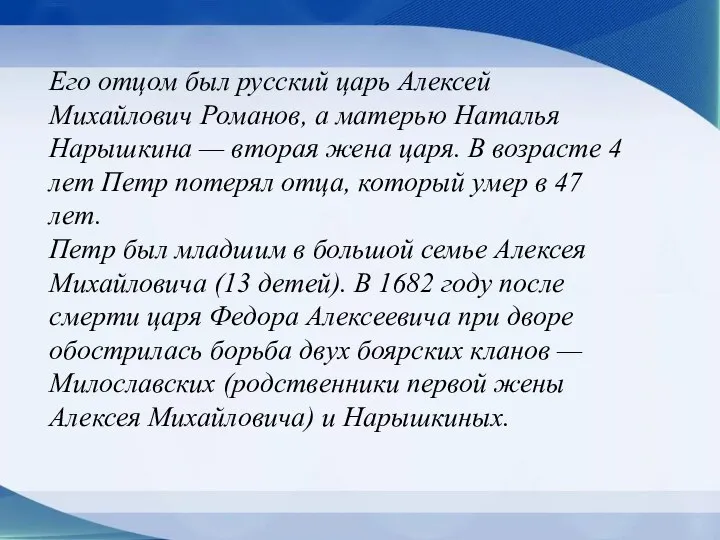 Его отцом был русский царь Алексей Михайлович Романов, а матерью Наталья Нарышкина — вторая жена царя. В возрасте 4 лет Петр потерял отца, который умер в 47 лет.
Петр был младшим в большой семье Алексея Михайловича (13 детей). В 1682 году после смерти царя Федора Алексеевича при дворе обострилась борьба двух боярских кланов — Милославских (родственники первой жены Алексея Михайловича) и Нарышкиных.